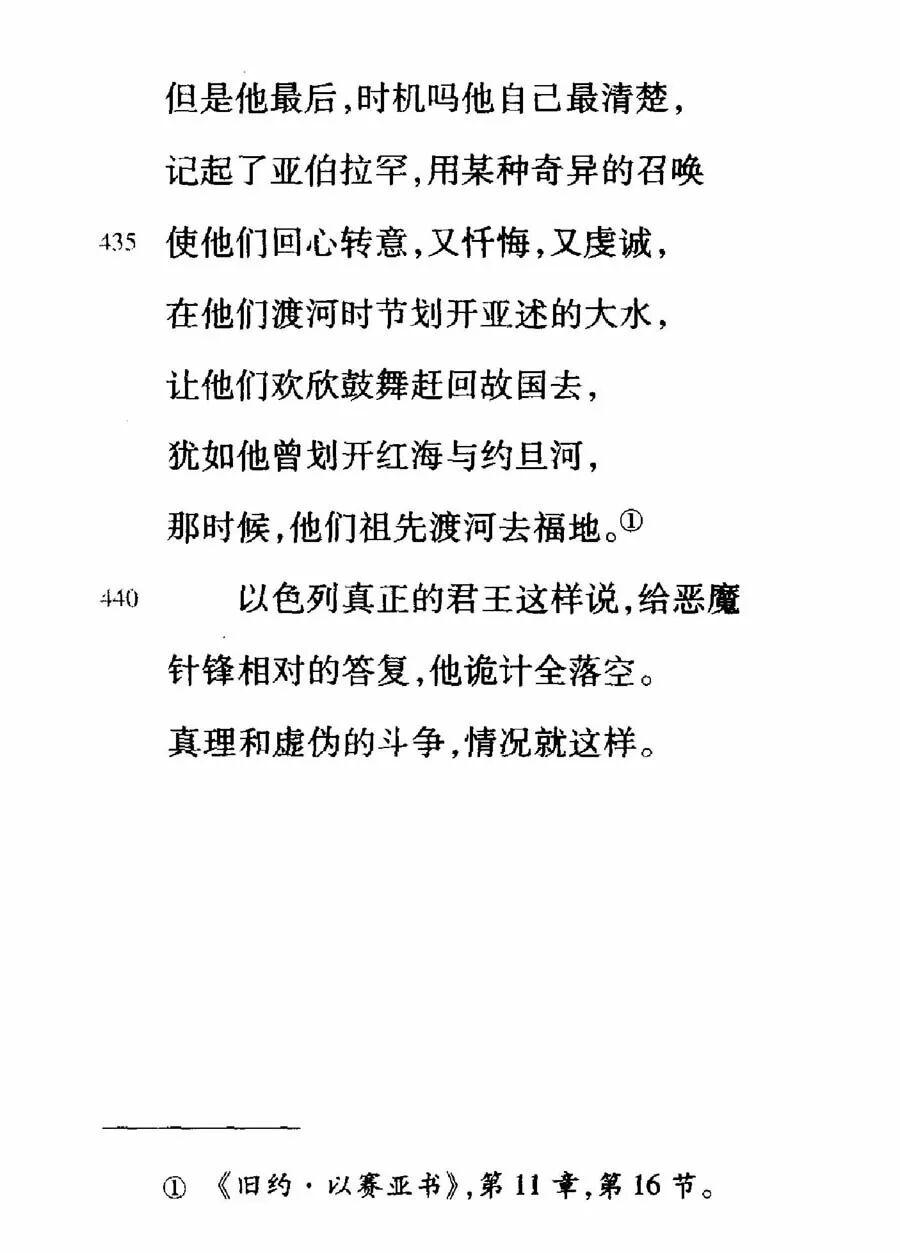 但是他最后，时机吗他自己最清楚，
记起了亚伯拉罕，用某种奇异的召唤
435 使他们回心转意，又忏悔，又虔诚，
在他们渡河时节划开亚述的大水，
让他们欢欣鼓舞赶回故国去，
犹如他曾划开红海与约旦河，
那时候，他们祖先渡河去福地。①

440 以色列真正的君王这样说，给恶魔
针锋相对的答复，他诡计全落空。
真理和虚伪的斗争，情况就这样。

① 《旧约·以赛亚书》，第 11 章，第 16 节。